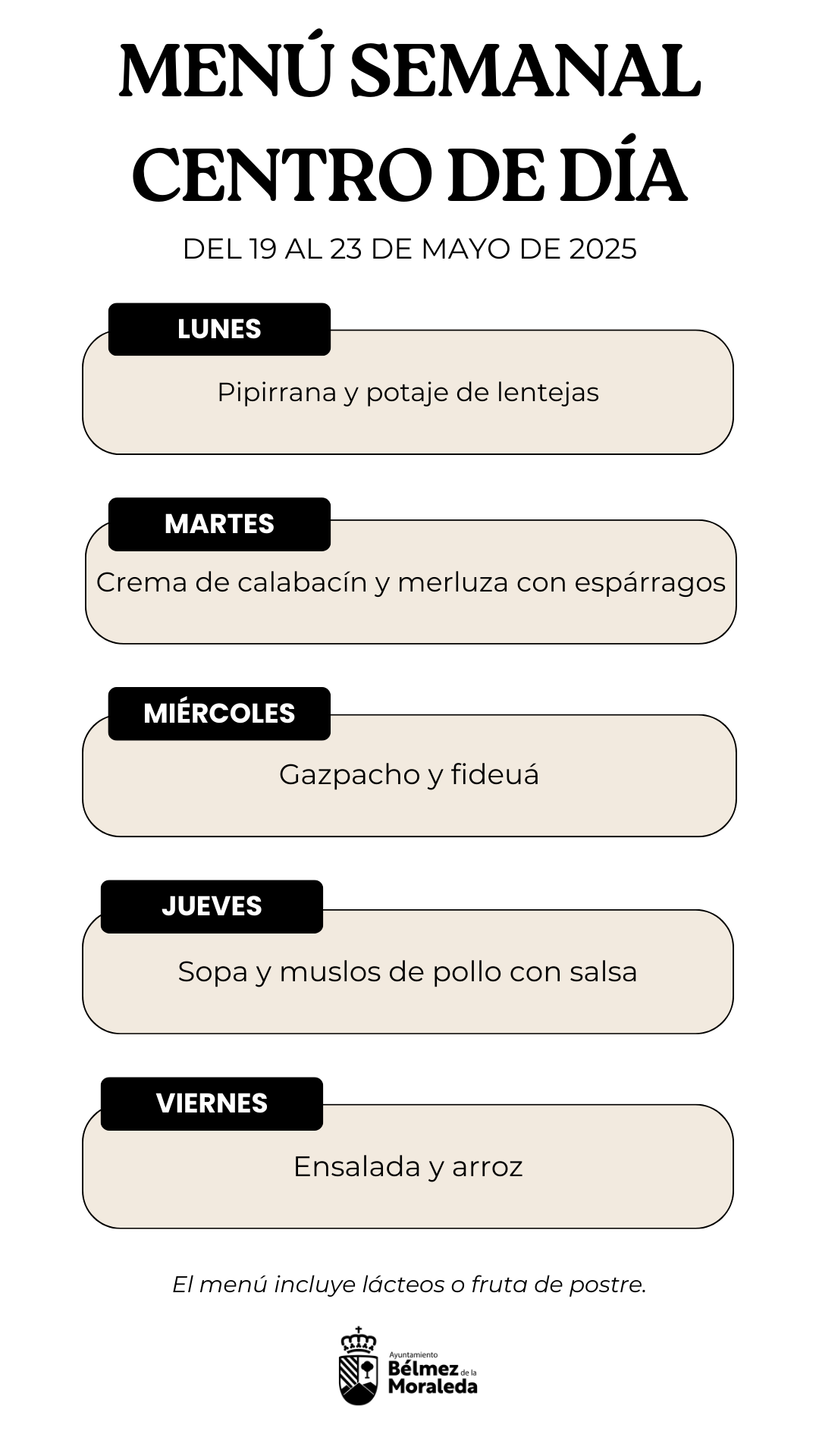 MENÚ SEMANAL
CENTRO DE DÍA

DEL 19 AL 23 DE MAYO DE 2025

LUNES

Pipirrana y potaje de lentejas

MARTES

Crema de calabacín y merluza con espárragos

MIÉRCOLES

Gazpacho y fideuá

JUEVES

Sopa y muslos de pollo con salsa

VIERNES

Ensalada y arroz

El menú incluye lácteos o fruta de postre.

Ayuntamiento
Bélmez de la Moraleda